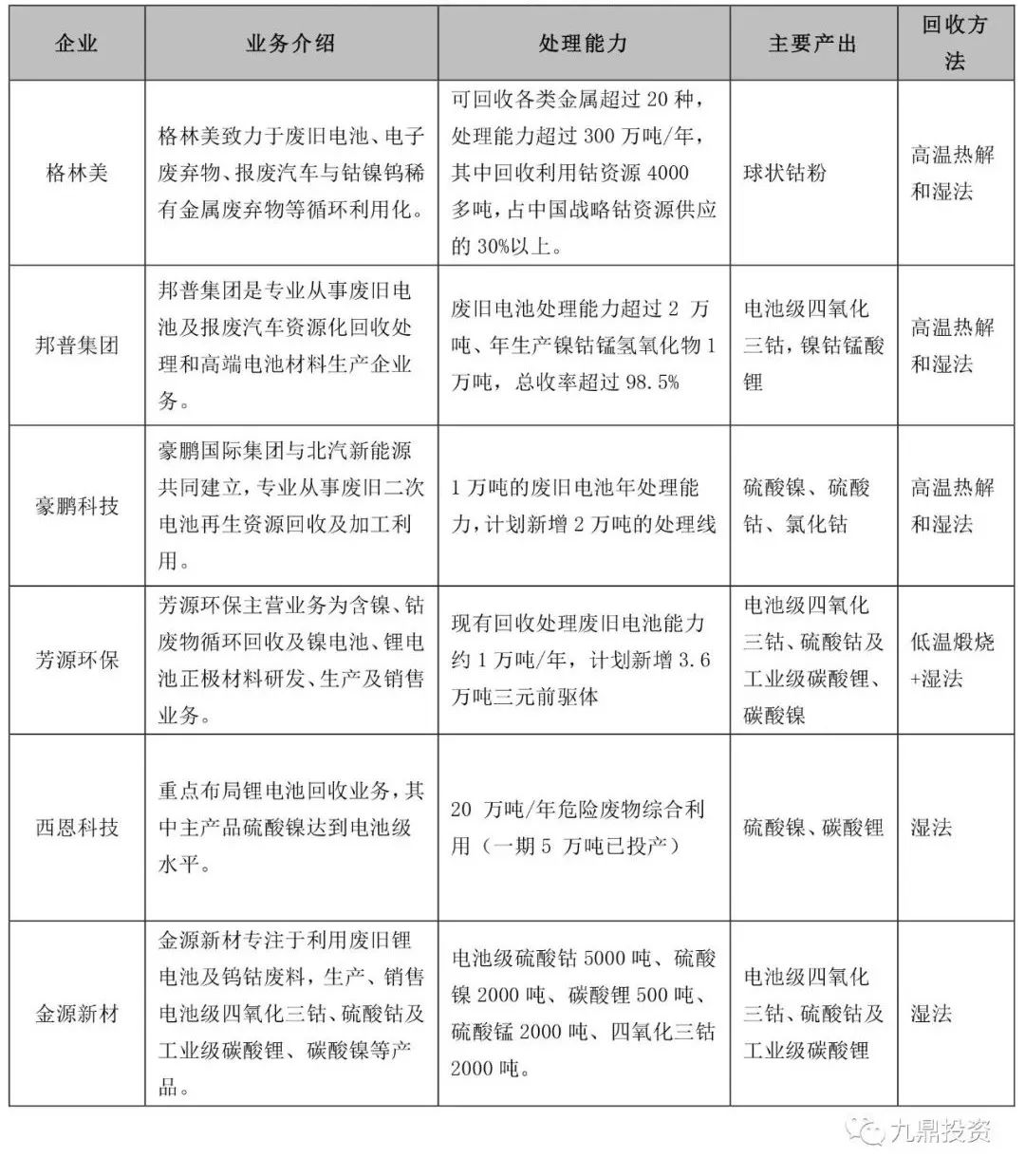 | 企业 | 业务介绍 | 处理能力 | 主要产出 | 回收方法 |
|---|---|---|---|---|
| 格林美 | 格林美致力于废旧电池、电子废弃物、报废汽车与钴镍钨稀有金属废弃物等循环利用化。 | 可回收各类金属超过 20 种，处理能力超过 300 万吨/年，其中回收利用钴资源 4000 多吨，占中国战略钴资源供应的 30%以上。 | 球状钴粉 | 高温热解和湿法 |
| 邦普集团 | 邦普集团是专业从事废旧电池及报废汽车资源化回收处理和高端电池材料生产企业务。 | 废旧电池处理能力超过 2 万吨、年生产镍钴锰氢氧化物 1 万吨，总收率超过 98.5% | 电池级四氧化三钴，镍钴锰酸锂 | 高温热解和湿法 |
| 豪鹏科技 | 豪鹏国际集团与北汽新能源共同建立，专业从事废旧二次电池再生资源回收及加工利用。 | 1 万吨的废旧电池年处理能力，计划新增 2 万吨的处理线 | 硫酸镍、硫酸钴、氯化钴 | 高温热解和湿法 |
| 芳源环保 | 芳源环保主营业务为含镍、钴废物循环回收及镍电池、锂电池正极材料研发、生产及销售业务。 | 现有回收处理废旧电池能力约 1 万吨/年，计划新增 3.6 万吨三元前驱体 | 电池级四氧化三钴、硫酸钴及工业级碳酸锂、碳酸镍 | 低温煅烧+湿法 |
| 西恩科技 | 重点布局锂电池回收业务，其中主产品硫酸镍达到电池级水平。 | 20 万吨/年危险废物综合利用（一期 5 万吨已投产） | 硫酸镍、碳酸锂 | 湿法 |
| 金源新材 | 金源新材专注于利用废旧锂电池及钨钴废料，生产、销售电池级四氧化三钴、硫酸钴及工业级碳酸锂、碳酸镍等产品。 | 电池级硫酸钴 5000 吨、硫酸镍 2000 吨、碳酸锂 500 吨、硫酸锰 2000 吨、四氧化三钴 2000 吨。 | 电池级四氧化三钴、硫酸钴及工业级碳酸锂 | 湿法 |

九鼎投资